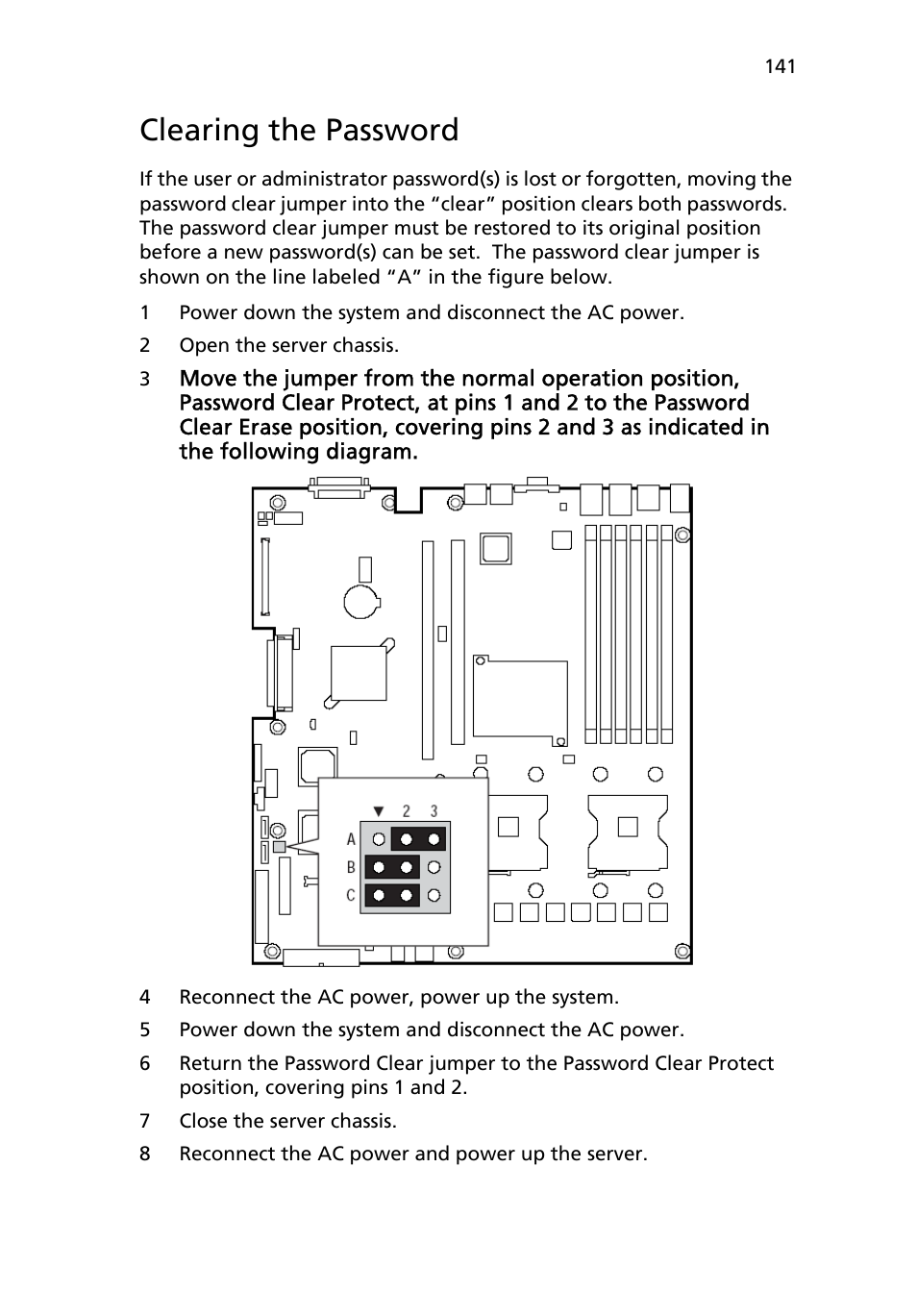 141

Clearing the Password

If the user or administrator password(s) is lost or forgotten, moving the password clear jumper into the “clear” position clears both passwords. The password clear jumper must be restored to its original position before a new password(s) can be set. The password clear jumper is shown on the line labeled “A” in the figure below.

1 Power down the system and disconnect the AC power.

2 Open the server chassis.

3 Move the jumper from the normal operation position, Password Clear Protect, at pins 1 and 2 to the Password Clear Erase position, covering pins 2 and 3 as indicated in the following diagram.

2 3
A
B
C

4 Reconnect the AC power, power up the system.

5 Power down the system and disconnect the AC power.

6 Return the Password Clear jumper to the Password Clear Protect position, covering pins 1 and 2.

7 Close the server chassis.

8 Reconnect the AC power and power up the server.